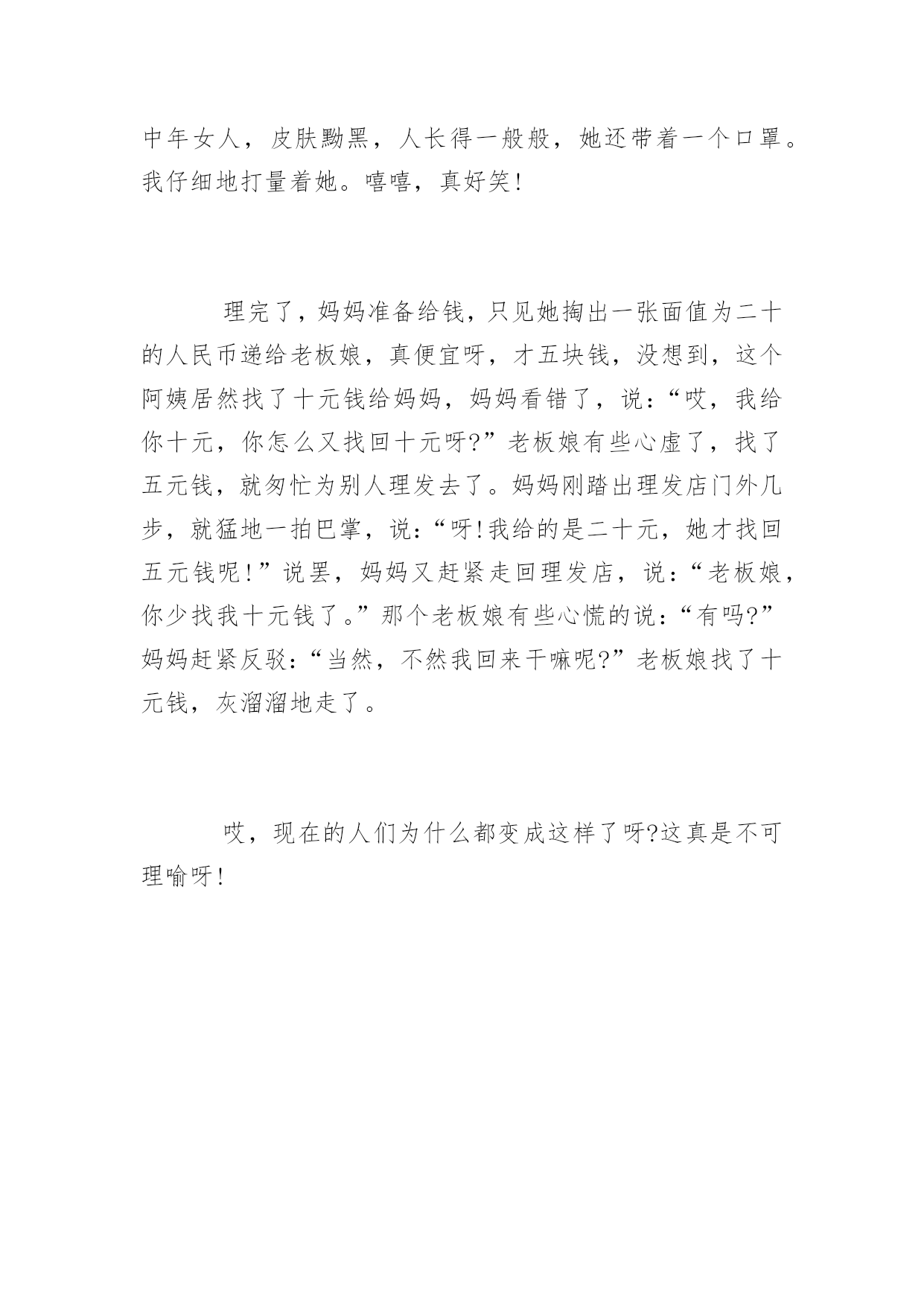 中年女人，皮肤黝黑，人长得一般般，她还带着一个口罩。我仔细地打量着她。嘻嘻，真好笑!

理完了，妈妈准备给钱，只见她掏出一张面值为二十的人民币递给老板娘，真便宜呀，才五块钱，没想到，这个阿姨居然找了十元钱给妈妈，妈妈看错了，说：“哎，我给你十元，你怎么又找回十元呀?”老板娘有些心虚了，找了五元钱，就匆忙为别人理发去了。妈妈刚踏出理发店门外几步，就猛地一拍巴掌，说：“呀!我给的是二十元，她才找回五元钱呢!”说罢，妈妈又赶紧走回理发店，说：“老板娘，你少找我十元钱了。”那个老板娘有些心慌的说：“有吗?”妈妈赶紧反驳：“当然，不然我回来干嘛呢?”老板娘找了十元钱，灰溜溜地走了。

哎，现在的人们为什么都变成这样了呀?这真是不可理喻呀!